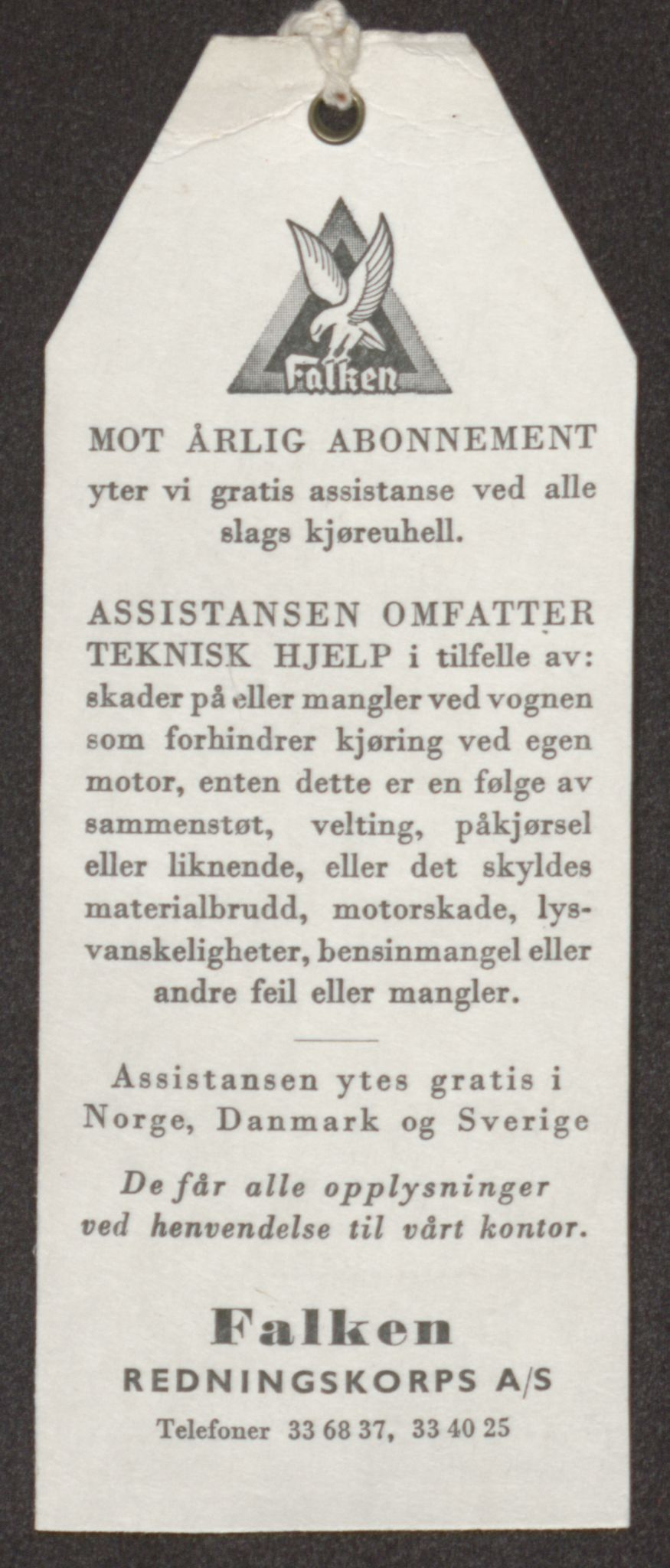 Falken

MOT ÅRLIG ABONNEMENT yter vi gratis assistanse ved alle slags kjøreuhell.

ASSISTANSEN OMFATTER TEKNISK HJELP i tilfelle av: skader på eller mangler ved vognen som forhindrer kjøring ved egen motor, enten dette er en følge av sammenstøt, velting, påkjørsel eller liknende, eller det skyldes materialbrudd, motorskade, lysvanskeligheter, bensinmangel eller andre feil eller mangler.

Assistansen ytes gratis i Norge, Danmark og Sverige

De får alle opplysninger ved henvendelse til vårt kontor.

Falken
REDNINGSKORPS A/S
Telefoner 33 68 37, 33 40 25